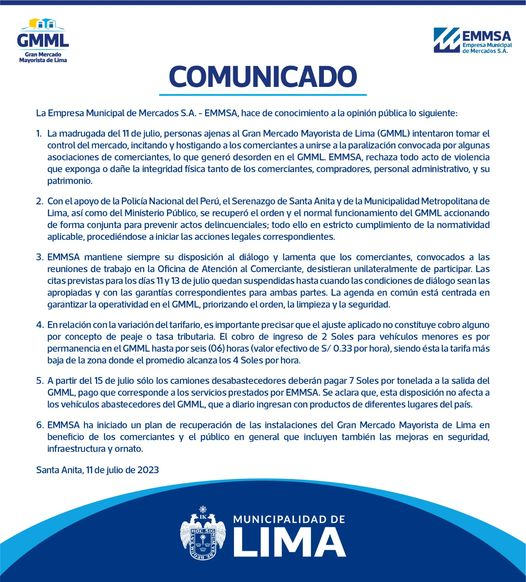 GMML
Gran Mercado Mayorista de Lima

EMMSA
Empresa Municipal de Mercados S.A.

COMUNICADO

La Empresa Municipal de Mercados S.A. - EMMSA, hace de conocimiento a la opinión pública lo siguiente:

1. La madrugada del 11 de julio, personas ajenas al Gran Mercado Mayorista de Lima (GMML) intentaron tomar el control del mercado, incitando y hostigando a los comerciantes a unirse a la paralización convocada por algunas asociaciones de comerciantes, lo que generó desorden en el GMML. EMMSA, rechaza todo acto de violencia que exponga o dañe la integridad física tanto de los comerciantes, compradores, personal administrativo, y su patrimonio.

2. Con el apoyo de la Policía Nacional del Perú, el Serenazgo de Santa Anita y de la Municipalidad Metropolitana de Lima, así como del Ministerio Público, se recuperó el orden y el normal funcionamiento del GMML accionando de forma conjunta para prevenir actos delincuenciales; todo ello en estricto cumplimiento de la normatividad aplicable, procediéndose a iniciar las acciones legales correspondientes.

3. EMMSA mantiene siempre su disposición al diálogo y lamenta que los comerciantes, convocados a las reuniones de trabajo en la Oficina de Atención al Comerciante, desistieran unilateralmente de participar. Las citas previstas para los días 11 y 13 de julio quedan suspendidas hasta cuando las condiciones de diálogo sean las apropiadas y con las garantías correspondientes para ambas partes. La agenda en común está centrada en garantizar la operatividad en el GMML, priorizando el orden, la limpieza y la seguridad.

4. En relación con la variación del tarifario, es importante precisar que el ajuste aplicado no constituye cobro alguno por concepto de peaje o tasa tributaria. El cobro de ingreso de 2 Soles para vehículos menores es por permanencia en el GMML hasta por seis (06) horas (valor efectivo de S/ 0.33 por hora), siendo ésta la tarifa más baja de la zona donde el promedio alcanza los 4 Soles por hora.

5. A partir del 15 de julio sólo los camiones desabastecedores deberán pagar 7 Soles por tonelada a la salida del GMML, pago que corresponde a los servicios prestados por EMMSA. Se aclara que, esta disposición no afecta a los vehículos abastecedores del GMML, que a diario ingresan con productos de diferentes lugares del país.

6. EMMSA ha iniciado un plan de recuperación de las instalaciones del Gran Mercado Mayorista de Lima en beneficio de los comerciantes y el público en general que incluyen también las mejoras en seguridad, infraestructura y ornato.

Santa Anita, 11 de julio de 2023

MUNICIPALIDAD DE
LIMA